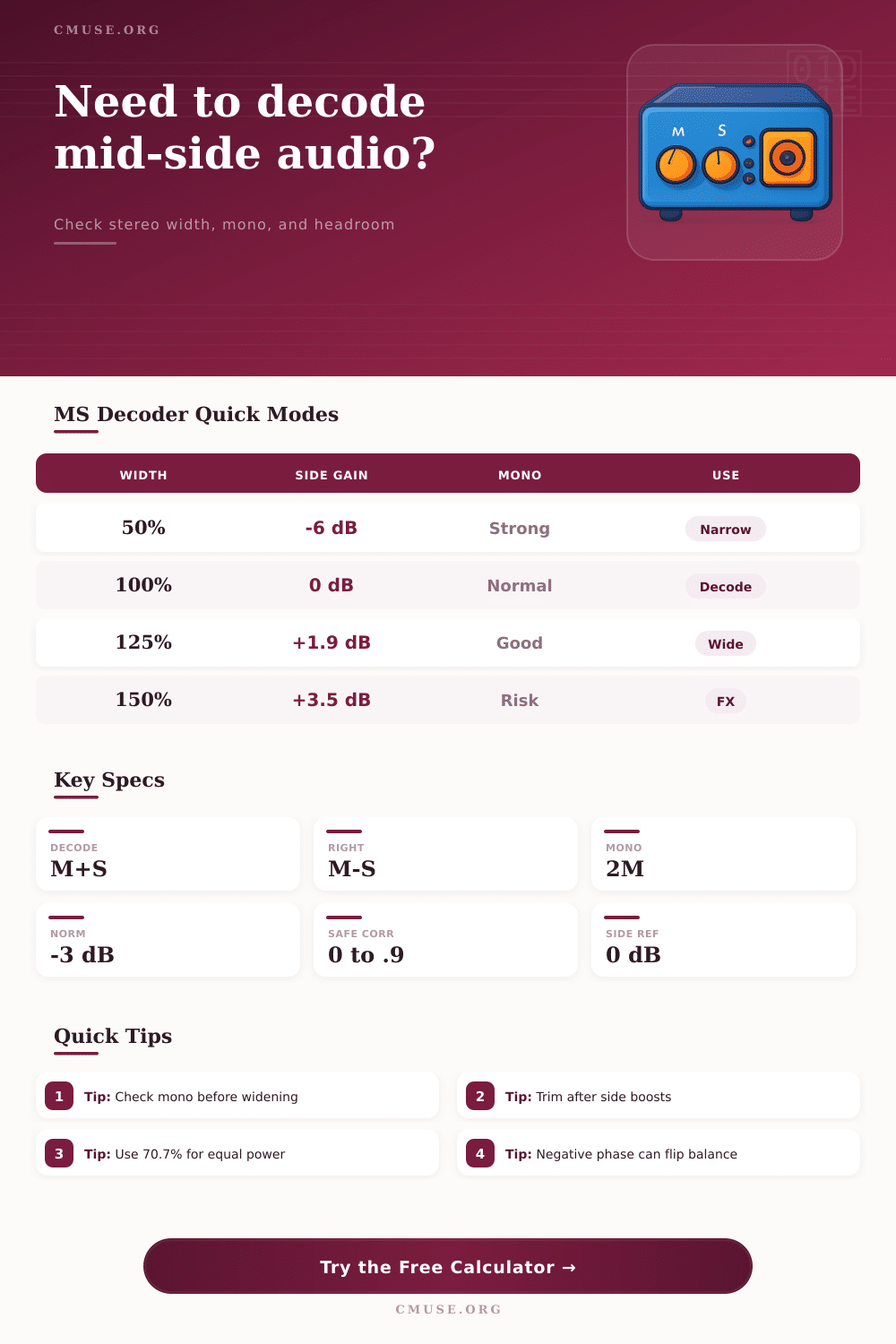 CMUSE.ORG

Need to decode mid-side audio?

Check stereo width, mono, and headroom

M S

MS Decoder Quick Modes

| WIDTH | SIDE GAIN | MONO | USE |
|---|---|---|---|
| 50% | -6 dB | Strong | Narrow |
| 100% | 0 dB | Normal | Decode |
| 125% | +1.9 dB | Good | Wide |
| 150% | +3.5 dB | Risk | FX |

Key Specs

DECODE
M+S

RIGHT
M-S

MONO
2M

NORM
-3 dB

SAFE CORR
0 to .9

SIDE REF
0 dB

Quick Tips

1 Tip: Check mono before widening

2 Tip: Trim after side boosts

3 Tip: Use 70.7% for equal power

4 Tip: Negative phase can flip balance

Try the Free Calculator →

CMUSE.ORG